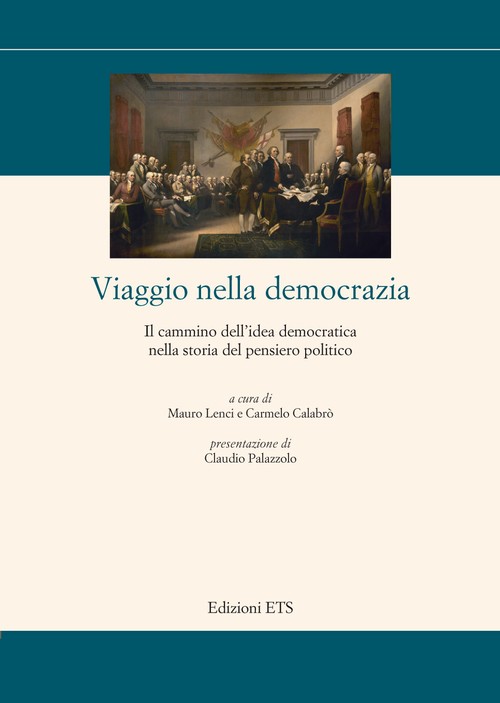 Viaggio nella democrazia

Il cammino dell'idea democratica
nella storia del pensiero politico

a cura di
Mauro Lenci e Carmelo Calabrò

presentazione di
Claudio Palazzolo

Edizioni ETS